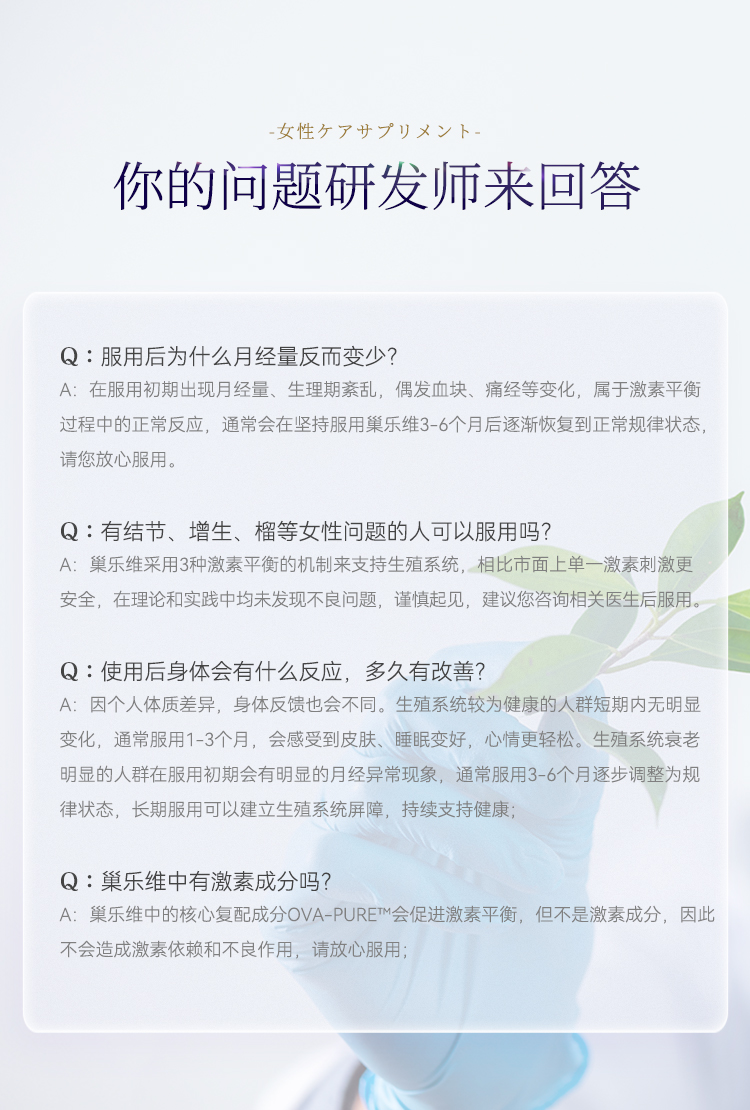 -女性ケアサプリメント-

你的问题研发师来回答

Q：服用后为什么月经量反而变少?
A：在服用初期出现月经量、生理期紊乱，偶发血块、痛经等变化，属于激素平衡过程中的正常反应，通常会在坚持服用巢乐维3-6个月后逐渐恢复到正常规律状态，请您放心服用。

Q：有结节、增生、榴等女性问题的人可以服用吗?
A：巢乐维采用3种激素平衡的机制来支持生殖系统，相比市面上单一激素刺激更安全，在理论和实践中均未发现不良问题，谨慎起见，建议您咨询相关医生后服用。

Q：使用后身体会有什么反应，多久有改善?
A：因个人体质差异，身体反馈也会不同。生殖系统较为健康的人群短期内无明显变化，通常服用1-3个月，会感受到皮肤、睡眠变好，心情更轻松。生殖系统衰老明显的人群在服用初期会有明显的月经异常现象，通常服用3-6个月逐步调整为规律状态，长期服用可以建立生殖系统屏障，持续支持健康;

Q：巢乐维中有激素成分吗?
A：巢乐维中的核心复配成分OVA-PURE™会促进激素平衡，但不是激素成分，因此不会造成激素依赖和不良作用，请放心服用;